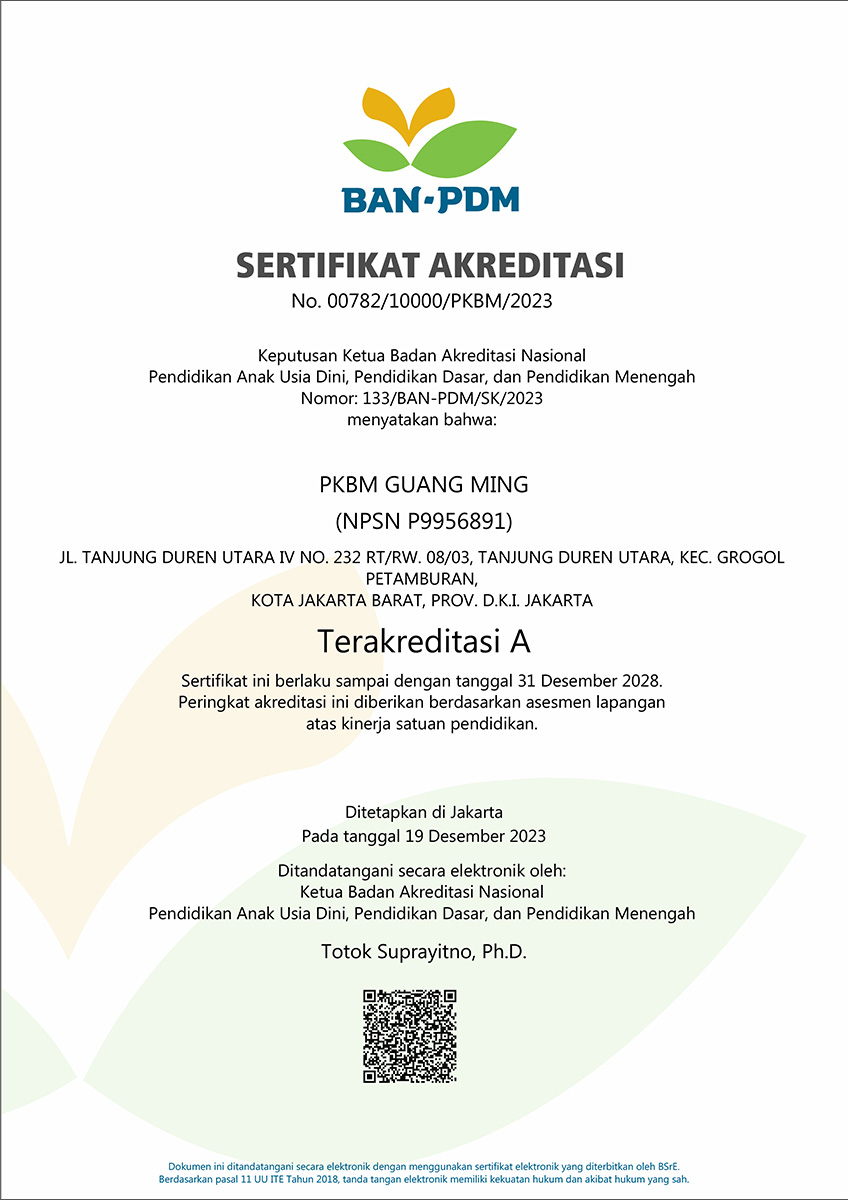 BAN-PDM

SERTIFIKAT AKREDITASI
No. 00782/10000/PKBM/2023

Keputusan Ketua Badan Akreditasi Nasional
Pendidikan Anak Usia Dini, Pendidikan Dasar, dan Pendidikan Menengah
Nomor: 133/BAN-PDM/SK/2023
menyatakan bahwa:

PKBM GUANG MING
(NPSN P9956891)

JL. TANJUNG DUREN UTARA IV NO. 232 RT/RW. 08/03, TANJUNG DUREN UTARA, KEC. GROGOL PETAMBURAN,
KOTA JAKARTA BARAT, PROV. D.K.I. JAKARTA

Terakreditasi A

Sertifikat ini berlaku sampai dengan tanggal 31 Desember 2028.
Peringkat akreditasi ini diberikan berdasarkan asesmen lapangan atas kinerja satuan pendidikan.

Ditetapkan di Jakarta
Pada tanggal 19 Desember 2023

Ditandatangani secara elektronik oleh:
Ketua Badan Akreditasi Nasional
Pendidikan Anak Usia Dini, Pendidikan Dasar, dan Pendidikan Menengah

Totok Suprayitno, Ph.D.

Dokumen ini ditandatangani secara elektronik dengan menggunakan sertifikat elektronik yang diterbitkan oleh BSrE.
Berdasarkan pasal 11 UU ITE Tahun 2018, tanda tangan elektronik memiliki kekuatan hukum dan akibat hukum yang sah.